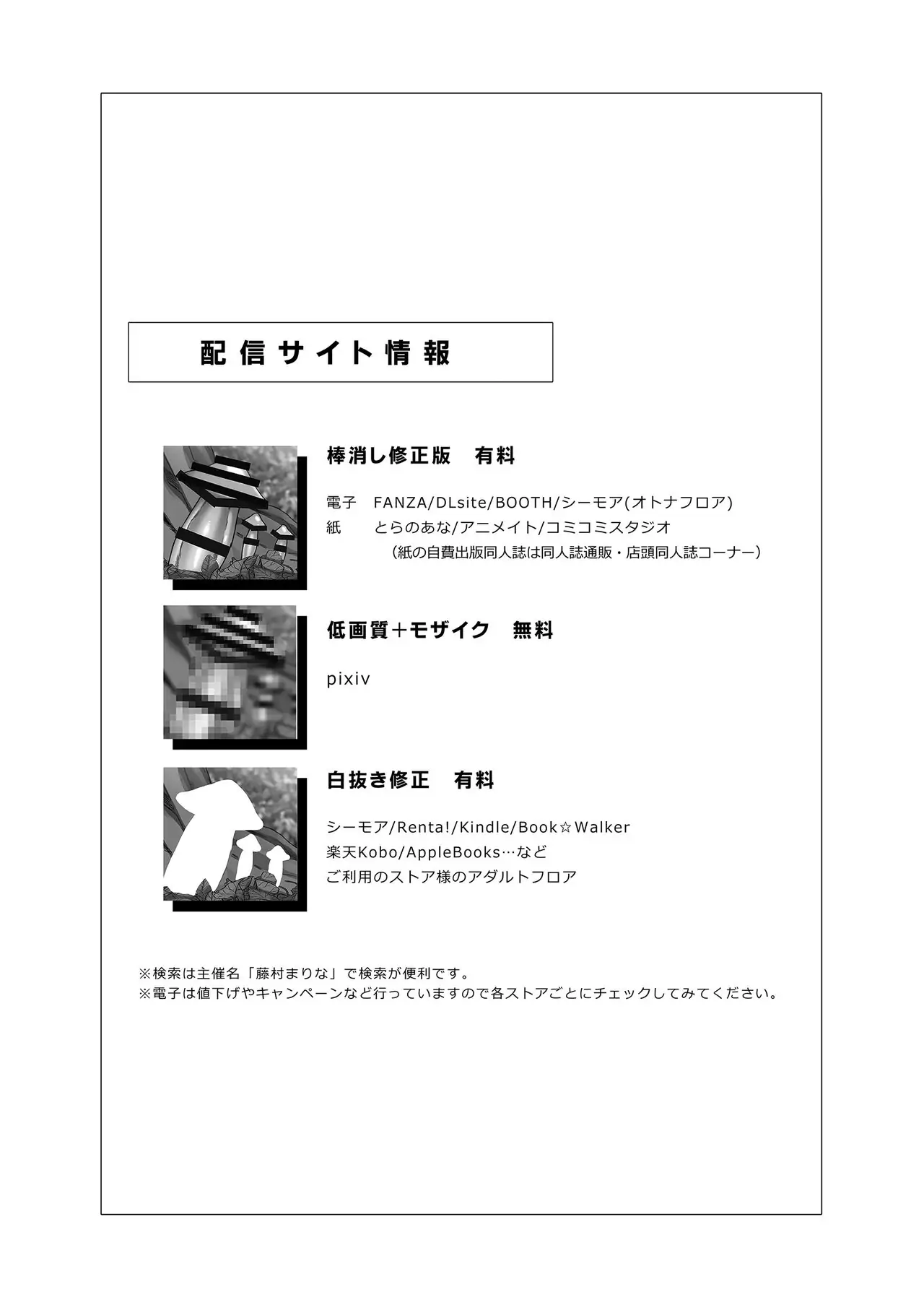 配信サイト情報

棒消し修正版　有料

電子　FANZA/DLsite/BOOTH/シーモア(オトナフロア)
紙　　とらのあな/アニメイト/コミコミスタジオ
（紙の自費出版同人誌は同人誌通販・店頭同人誌コーナー）

低画質＋モザイク　無料

pixiv

白抜き修正　有料

シーモア/Renta!/Kindle/Book☆Walker
楽天Kobo/AppleBooks…など
ご利用のストア様のアダルトフロア

※検索は主催名「藤村まりな」で検索が便利です。
※電子は値下げやキャンペーンなど行っていますので各ストアごとにチェックしてみてください。